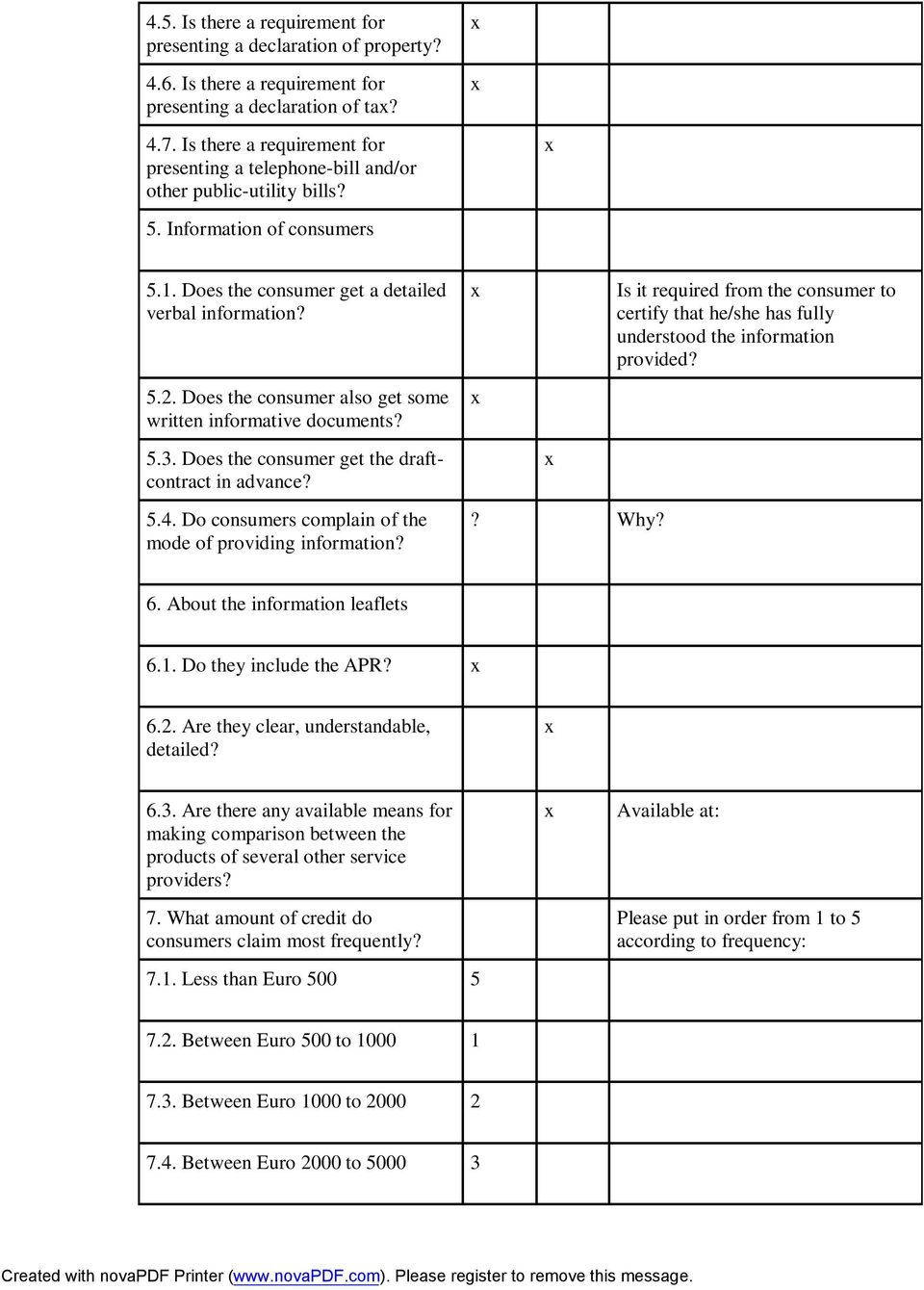 | | | | |
|---|---|---|---|
| 4.5. Is there a requirement for presenting a declaration of property? | x | | |
| 4.6. Is there a requirement for presenting a declaration of tax? | x | | |
| 4.7. Is there a requirement for presenting a telephone-bill and/or other public-utility bills? | | x | |
| 5. Information of consumers | | | |
| 5.1. Does the consumer get a detailed verbal information? | x | | Is it required from the consumer to certify that he/she has fully understood the information provided? |
| 5.2. Does the consumer also get some written informative documents? | x | | |
| 5.3. Does the consumer get the draft-contract in advance? | | x | |
| 5.4. Do consumers complain of the mode of providing information? | ? | | Why? |
| 6. About the information leaflets | | | |
| 6.1. Do they include the APR? | x | | |
| 6.2. Are they clear, understandable, detailed? | | x | |
| 6.3. Are there any available means for making comparison between the products of several other service providers? | | x | Available at: |
| 7. What amount of credit do consumers claim most frequently? | | | Please put in order from 1 to 5 according to frequency: |
| 7.1. Less than Euro 500 | 5 | | |
| 7.2. Between Euro 500 to 1000 | 1 | | |
| 7.3. Between Euro 1000 to 2000 | 2 | | |
| 7.4. Between Euro 2000 to 5000 | 3 | | |

Created with novaPDF Printer (www.novaPDF.com). Please register to remove this message.